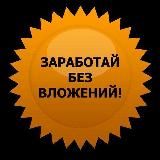 ЗАРАБОТАЙ
БЕЗ
ВЛОЖЕНИЙ!